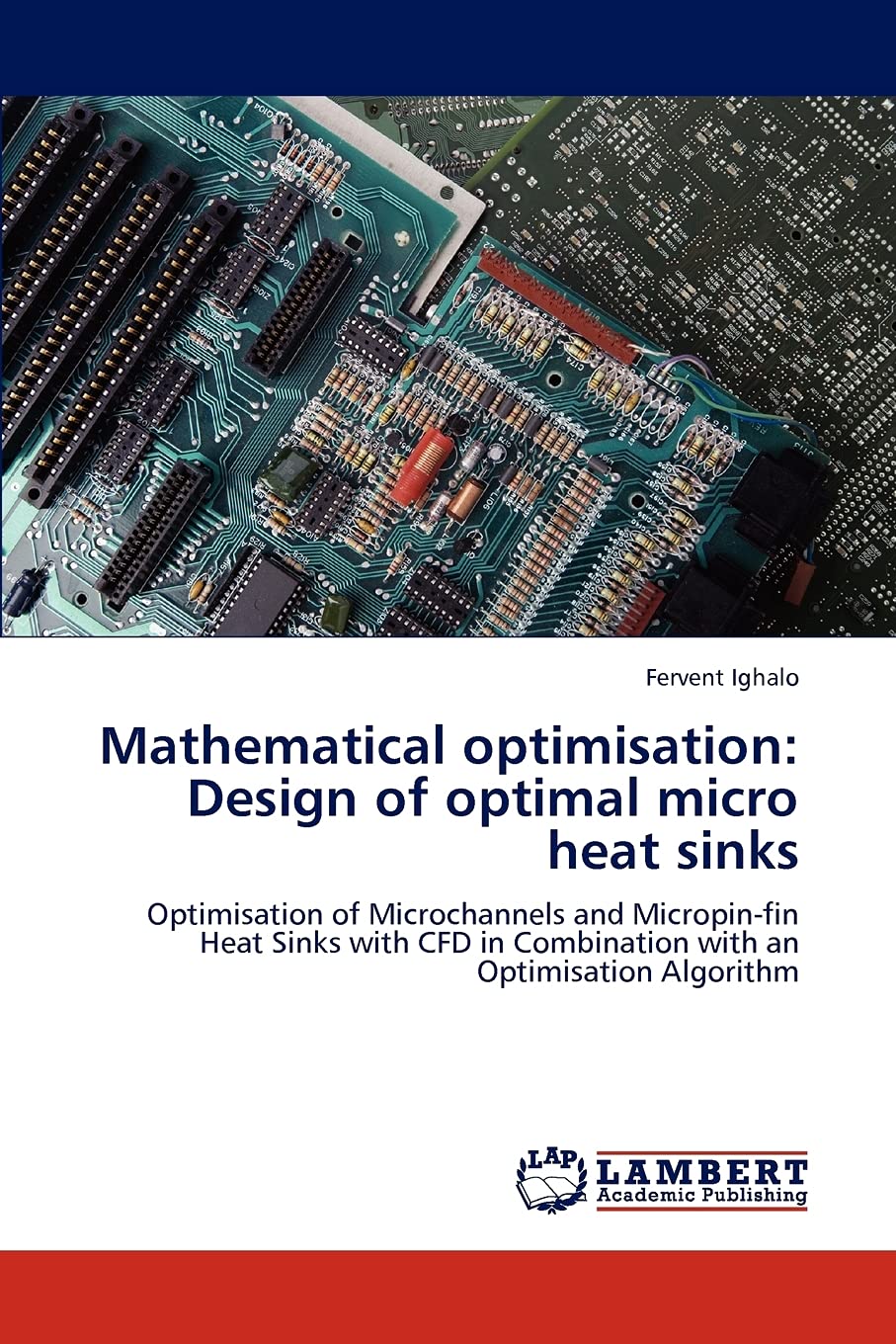 Fervent Ighalo

Mathematical optimisation: Design of optimal micro heat sinks

Optimisation of Microchannels and Micropin-fin Heat Sinks with CFD in Combination with an Optimisation Algorithm

LAP
LAMBERT
Academic Publishing